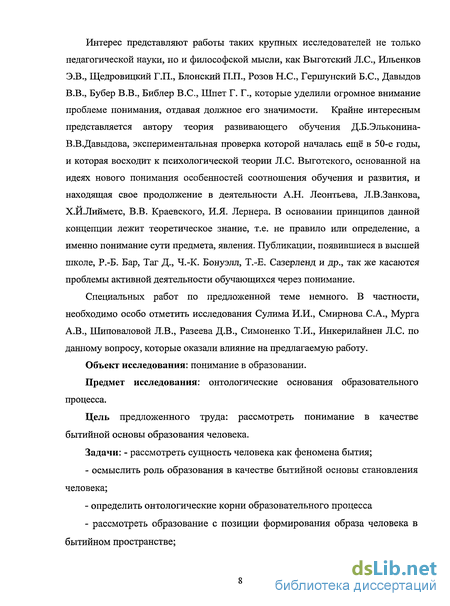 Интерес представляют работы таких крупных исследователей не только педагогической науки, но и философской мысли, как Выготский Л.С., Ильенков Э.В., Щедровицкий Г.П., Блонский П.П., Розов Н.С., Гершунский Б.С., Давыдов В.В., Бубер В.В., Библер В.С., Шпет Г. Г., которые уделили огромное внимание проблеме понимания, отдавая должное его значимости. Крайне интересным представляется автору теория развивающего обучения Д.Б.Эльконина-В.В.Давыдова, экспериментальная проверка которой началась ещё в 50-е годы, и которая восходит к психологической теории Л.С. Выготского, основанной на идеях нового понимания особенностей соотношения обучения и развития, и находящая свое продолжение в деятельности А.Н. Леонтьева, Л.В.Занкова, Х.Й.Лийметс, В.В. Краевского, И.Я. Лернера. В основании принципов данной концепции лежит теоретическое знание, т.е. не правило или определение, а именно понимание сути предмета, явления. Публикации, появившиеся в высшей школе, Р.-Б. Бар, Таг Д., Ч.-К. Бонуэлл, Т.-Е. Сазерленд и др., так же касаются проблемы активной деятельности обучающихся через понимание.

Специальных работ по предложенной теме немного. В частности, необходимо особо отметить исследования Сулима И.И., Смирнова С.А., Мурга А.В., Шиповаловой Л.В., Разеева Д.В., Симоненко Т.И., Инкерилайнен Л.С. по данному вопросу, которые оказали влияние на предлагаемую работу.

Объект исследования: понимание в образовании.

Предмет исследования: онтологические основания образовательного процесса.

Цель предложенного труда: рассмотреть понимание в качестве бытийной основы образования человека.

Задачи: - рассмотреть сущность человека как феномена бытия;

- осмыслить роль образования в качестве бытийной основы становления человека;

- определить онтологические корни образовательного процесса

- рассмотреть образование с позиции формирования образа человека в бытийном пространстве;

8

dsLib.net
библиотека диссертаций